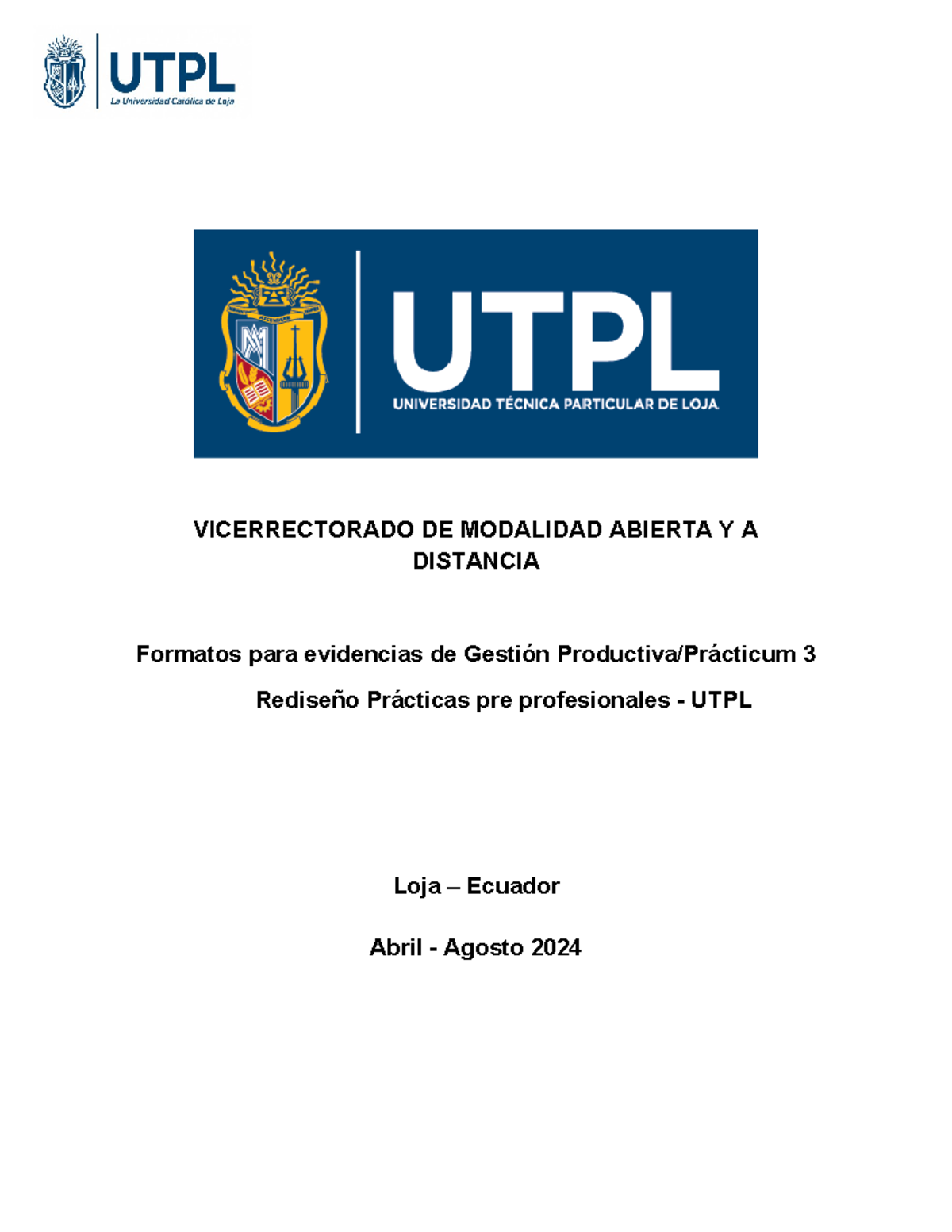 UTPL
La Universidad Católica de Loja

UTPL
UNIVERSIDAD TÉCNICA PARTICULAR DE LOJA

VICERRECTORADO DE MODALIDAD ABIERTA Y A DISTANCIA

Formatos para evidencias de Gestión Productiva/Prácticum 3

Rediseño Prácticas pre profesionales - UTPL

Loja – Ecuador

Abril - Agosto 2024